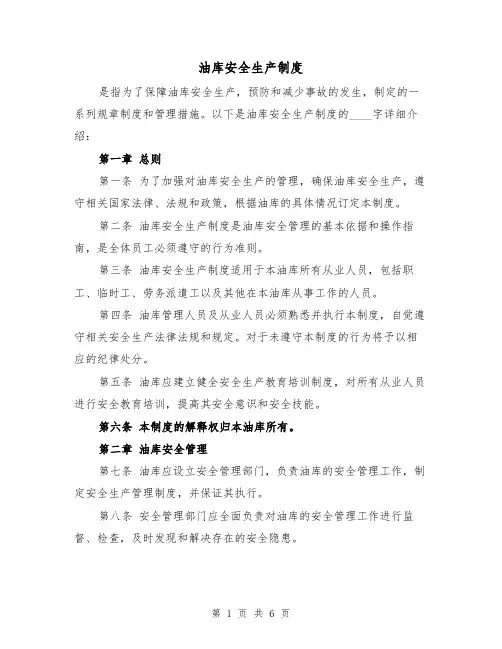 油库安全生产制度

是指为了保障油库安全生产，预防和减少事故的发生，制定的一系列规章制度和管理措施。以下是油库安全生产制度的____字详细介绍：

第一章 总则

第一条 为了加强对油库安全生产的管理，确保油库安全生产，遵守相关国家法律、法规和政策，根据油库的具体情况订定本制度。

第二条 油库安全生产制度是油库安全管理的基本依据和操作指南，是全体员工必须遵守的行为准则。

第三条 油库安全生产制度适用于本油库所有从业人员，包括职工、临时工、劳务派遣工以及其他在本油库从事工作的人员。

第四条 油库管理人员及从业人员必须熟悉并执行本制度，自觉遵守相关安全生产法律法规和规定。对于未遵守本制度的行为将予以相应的纪律处分。

第五条 油库应建立健全安全生产教育培训制度，对所有从业人员进行安全教育培训，提高其安全意识和安全技能。

第六条 本制度的解释权归本油库所有。

第二章 油库安全管理

第七条 油库应设立安全管理部门，负责油库的安全管理工作，制定安全生产管理制度，并保证其执行。

第八条 安全管理部门应全面负责对油库的安全管理工作进行监督、检查，及时发现和解决存在的安全隐患。

第 1 页 共 6 页